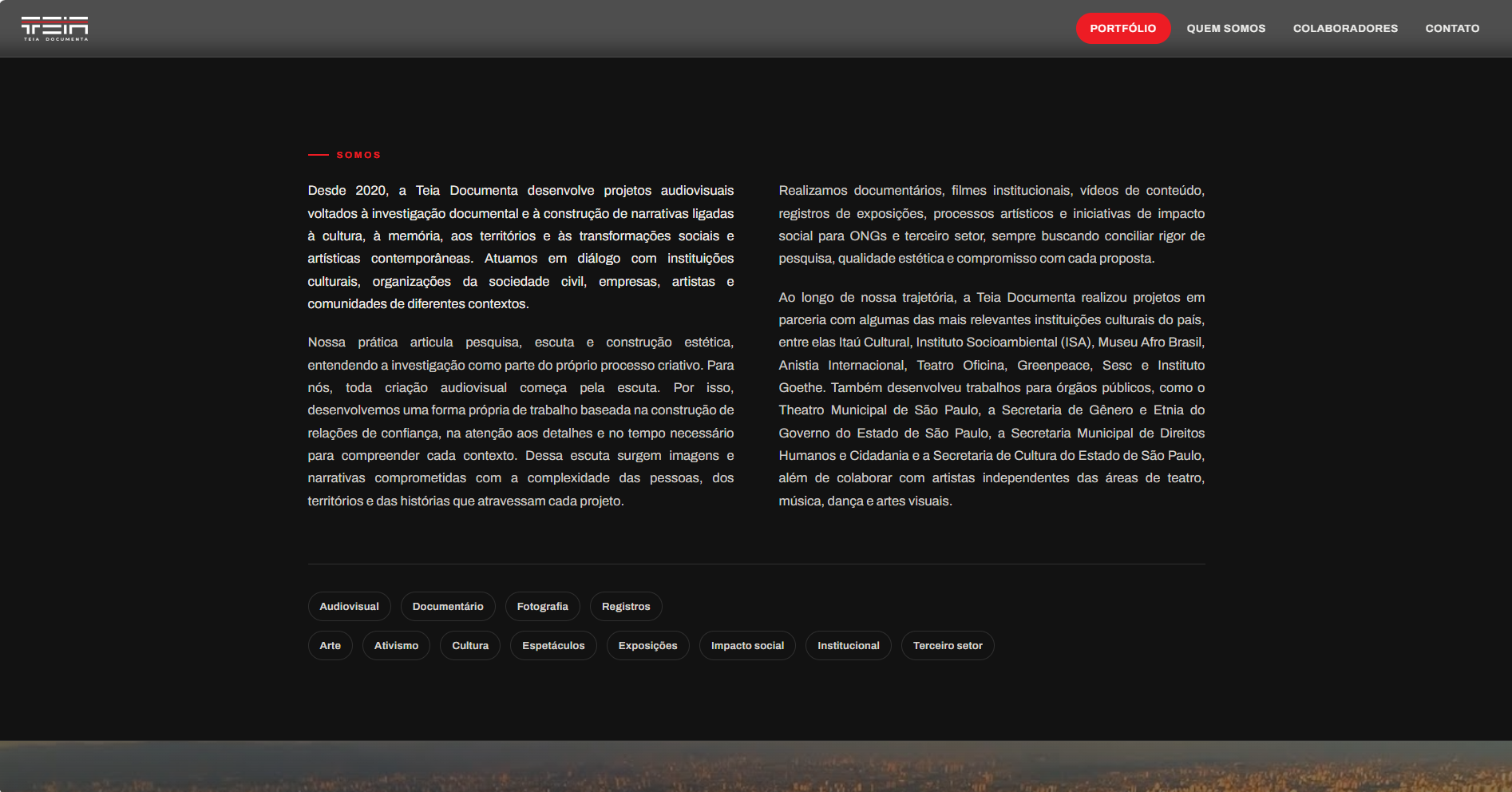 TEIA
TEIA DOCUMENTA

PORTFÓLIO QUEM SOMOS COLABORADORES CONTATO

SOMOS

Desde 2020, a Teia Documenta desenvolve projetos audiovisuais voltados à investigação documental e à construção de narrativas ligadas à cultura, à memória, aos territórios e às transformações sociais e artísticas contemporâneas. Atuamos em diálogo com instituições culturais, organizações da sociedade civil, empresas, artistas e comunidades de diferentes contextos.

Nossa prática articula pesquisa, escuta e construção estética, entendendo a investigação como parte do próprio processo criativo. Para nós, toda criação audiovisual começa pela escuta. Por isso, desenvolvemos uma forma própria de trabalho baseada na construção de relações de confiança, na atenção aos detalhes e no tempo necessário para compreender cada contexto. Dessa escuta surgem imagens e narrativas comprometidas com a complexidade das pessoas, dos territórios e das histórias que atravessam cada projeto.

Realizamos documentários, filmes institucionais, vídeos de conteúdo, registros de exposições, processos artísticos e iniciativas de impacto social para ONGs e terceiro setor, sempre buscando conciliar rigor de pesquisa, qualidade estética e compromisso com cada proposta.

Ao longo de nossa trajetória, a Teia Documenta realizou projetos em parceria com algumas das mais relevantes instituições culturais do país, entre elas Itaú Cultural, Instituto Socioambiental (ISA), Museu Afro Brasil, Anistia Internacional, Teatro Oficina, Greenpeace, Sesc e Instituto Goethe. Também desenvolveu trabalhos para órgãos públicos, como o Theatro Municipal de São Paulo, a Secretaria de Gênero e Etnia do Governo do Estado de São Paulo, a Secretaria Municipal de Direitos Humanos e Cidadania e a Secretaria de Cultura do Estado de São Paulo, além de colaborar com artistas independentes das áreas de teatro, música, dança e artes visuais.

Audiovisual Documentário Fotografia Registros

Arte Ativismo Cultura Espetáculos Exposições Impacto social Institucional Terceiro setor